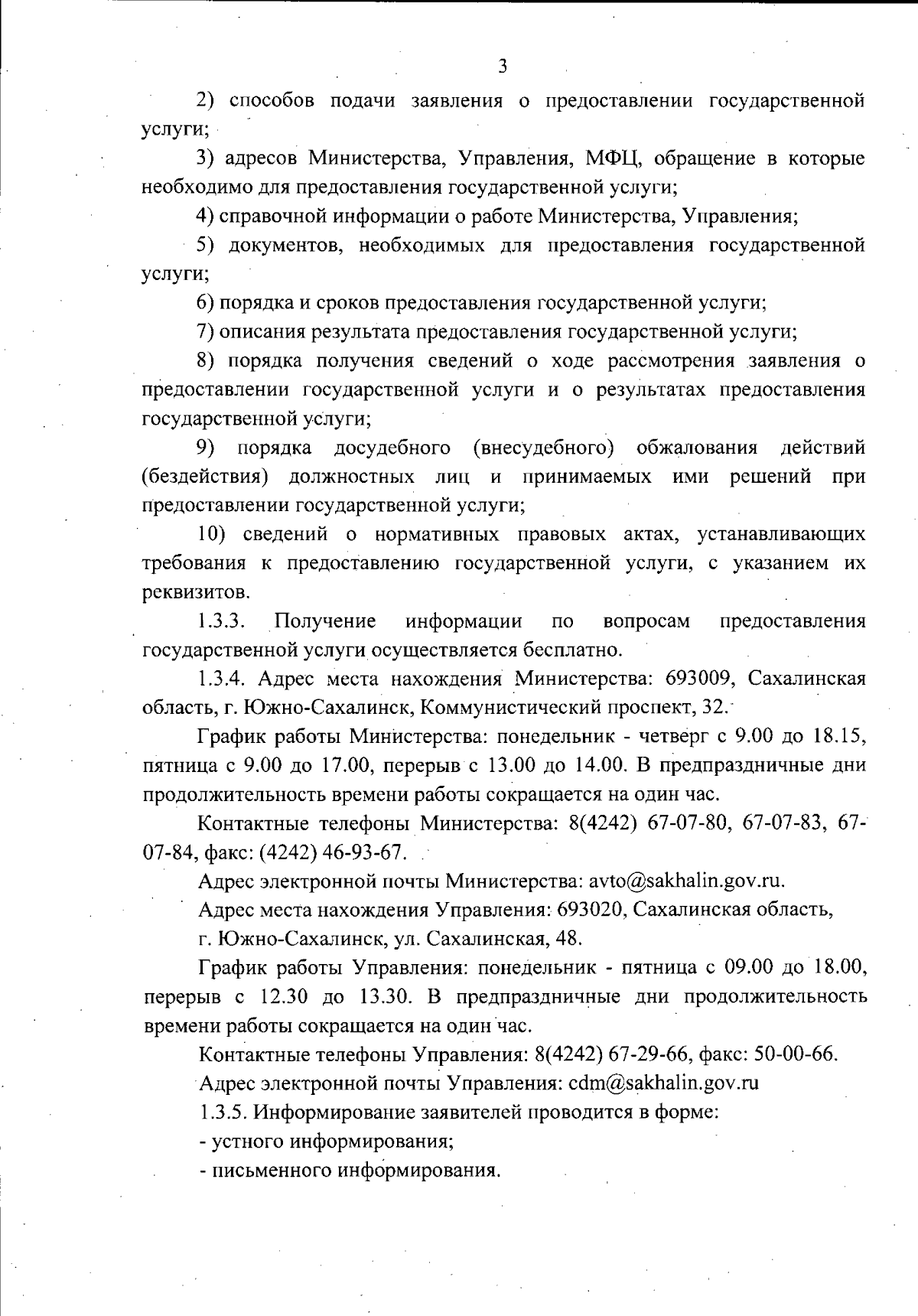 3

2) способов подачи заявления о предоставлении государственной услуги;

3) адресов Министерства, Управления, МФЦ, обращение в которые необходимо для предоставления государственной услуги;

4) справочной информации о работе Министерства, Управления;

5) документов, необходимых для предоставления государственной услуги;

6) порядка и сроков предоставления государственной услуги;

7) описания результата предоставления государственной услуги;

8) порядка получения сведений о ходе рассмотрения заявления о предоставлении государственной услуги и о результатах предоставления государственной услуги;

9) порядка досудебного (внесудебного) обжалования действий (бездействия) должностных лиц и принимаемых ими решений при предоставлении государственной услуги;

10) сведений о нормативных правовых актах, устанавливающих требования к предоставлению государственной услуги, с указанием их реквизитов.

1.3.3. Получение информации по вопросам предоставления государственной услуги осуществляется бесплатно.

1.3.4. Адрес места нахождения Министерства: 693009, Сахалинская область, г. Южно-Сахалинск, Коммунистический проспект, 32.

График работы Министерства: понедельник - четверг с 9.00 до 18.15, пятница с 9.00 до 17.00, перерыв с 13.00 до 14.00. В предпраздничные дни продолжительность времени работы сокращается на один час.

Контактные телефоны Министерства: 8(4242) 67-07-80, 67-07-83, 67-07-84, факс: (4242) 46-93-67.

Адрес электронной почты Министерства: avto@sakhalin.gov.ru.

Адрес места нахождения Управления: 693020, Сахалинская область,

г. Южно-Сахалинск, ул. Сахалинская, 48.

График работы Управления: понедельник - пятница с 09.00 до 18.00, перерыв с 12.30 до 13.30. В предпраздничные дни продолжительность времени работы сокращается на один час.

Контактные телефоны Управления: 8(4242) 67-29-66, факс: 50-00-66.

Адрес электронной почты Управления: cdm@sakhalin.gov.ru

1.3.5. Информирование заявителей проводится в форме:

- устного информирования;

- письменного информирования.